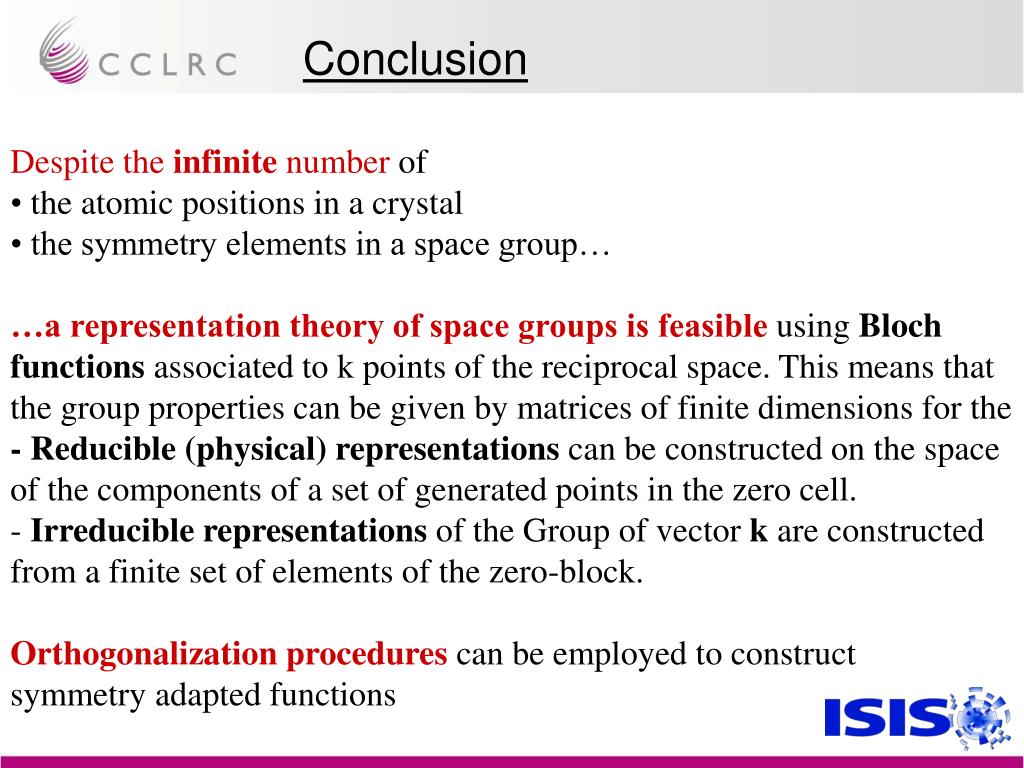 CCLRC

Conclusion

Despite the infinite number of
• the atomic positions in a crystal
• the symmetry elements in a space group…

…a representation theory of space groups is feasible using Bloch functions associated to k points of the reciprocal space. This means that the group properties can be given by matrices of finite dimensions for the
- Reducible (physical) representations can be constructed on the space of the components of a set of generated points in the zero cell.
- Irreducible representations of the Group of vector k are constructed from a finite set of elements of the zero-block.

Orthogonalization procedures can be employed to construct symmetry adapted functions

ISIS